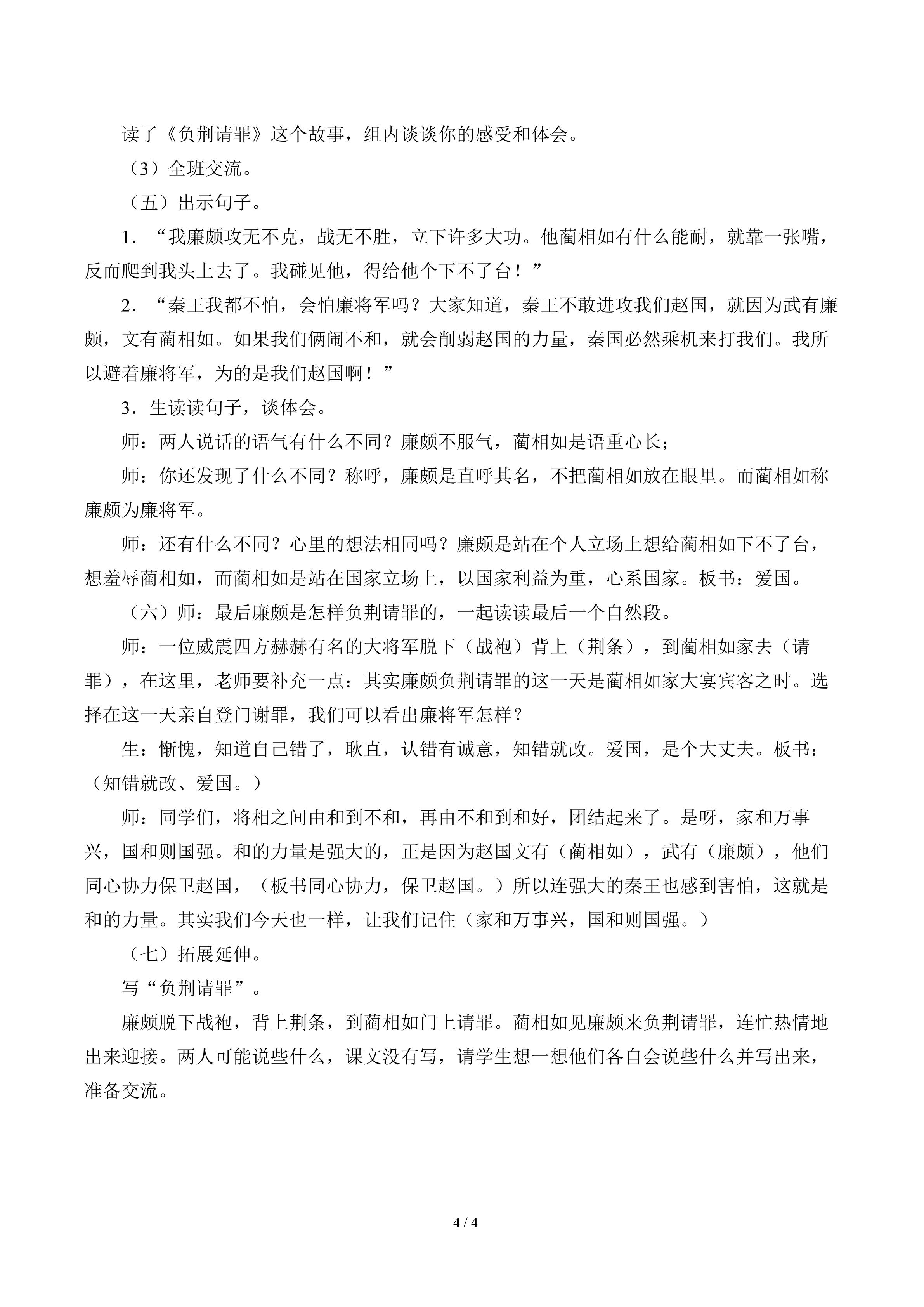 读了《负荆请罪》这个故事，组内谈谈你的感受和体会。

（3）全班交流。

（五）出示句子。

1．“我廉颇攻无不克，战无不胜，立下许多大功。他蔺相如有什么能耐，就靠一张嘴，反而爬到我头上去了。我碰见他，得给他个下不了台！”

2．“秦王我都不怕，会怕廉将军吗？大家知道，秦王不敢进攻我们赵国，就因为武有廉颇，文有蔺相如。如果我们俩闹不和，就会削弱赵国的力量，秦国必然乘机来打我们。我所以避着廉将军，为的是我们赵国啊！”

3．生读读句子，谈体会。

师：两人说话的语气有什么不同？廉颇不服气，蔺相如是语重心长；

师：你还发现了什么不同？称呼，廉颇是直呼其名，不把蔺相如放在眼里。而蔺相如称廉颇为廉将军。

师：还有什么不同？心里的想法相同吗？廉颇是站在个人立场上想给蔺相如下不了台，想羞辱蔺相如，而蔺相如是站在国家立场上，以国家利益为重，心系国家。板书：爱国。

（六）师：最后廉颇是怎样负荆请罪的，一起读读最后一个自然段。

师：一位威震四方赫赫有名的大将军脱下（战袍）背上（荆条），到蔺相如家去（请罪），在这里，老师要补充一点：其实廉颇负荆请罪的这一天是蔺相如家大宴宾客之时。选择在这一天亲自登门谢罪，我们可以看出廉将军怎样？

生：惭愧，知道自己错了，耿直，认错有诚意，知错就改。爱国，是个大丈夫。板书：（知错就改、爱国。）

师：同学们，将相之间由和到不和，再由不和到和好，团结起来了。是呀，家和万事兴，国和则国强。和的力量是强大的，正是因为赵国文有（蔺相如），武有（廉颇），他们同心协力保卫赵国，（板书同心协力，保卫赵国。）所以连强大的秦王也感到害怕，这就是和的力量。其实我们今天也一样，让我们记住（家和万事兴，国和则国强。）

（七）拓展延伸。

写“负荆请罪”。

廉颇脱下战袍，背上荆条，到蔺相如门上请罪。蔺相如见廉颇来负荆请罪，连忙热情地出来迎接。两人可能说些什么，课文没有写，请学生想一想他们各自会说些什么并写出来，准备交流。

4 / 4